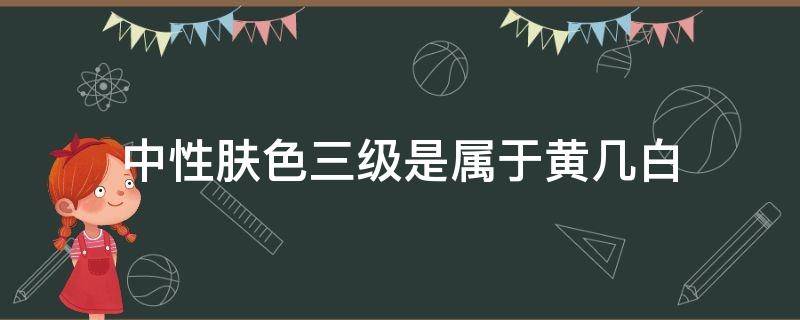 中性肤色三级是属于黄几白